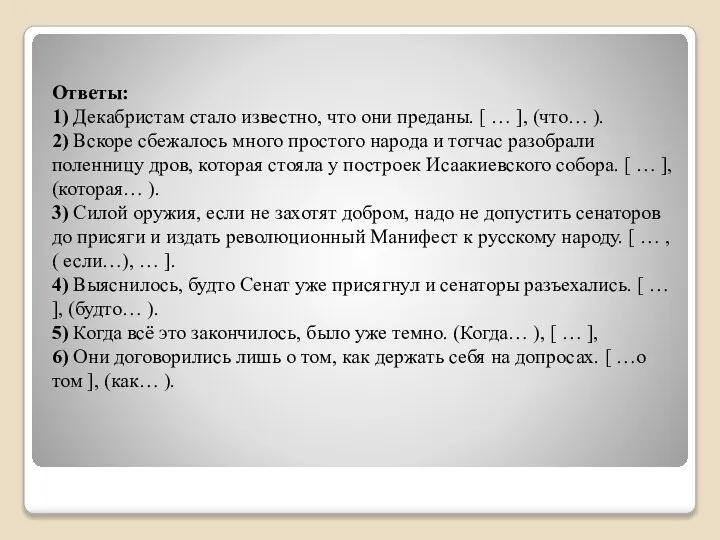 Ответы:
1) Декабристам стало известно, что они преданы. [ … ], (что… ).
2) Вскоре сбежалось много простого народа и тотчас разобрали поленницу дров, которая стояла у построек Исаакиевского собора. [ … ], (которая… ).
3) Силой оружия, если не захотят добром, надо не допустить сенаторов до присяги и издать революционный Манифест к русскому народу. [ … , ( если…), … ].
4) Выяснилось, будто Сенат уже присягнул и сенаторы разъехались. [ … ], (будто… ).
5) Когда всё это закончилось, было уже темно. (Когда… ), [ … ],
6) Они договорились лишь о том, как держать себя на допросах. [ …о том ], (как… ).